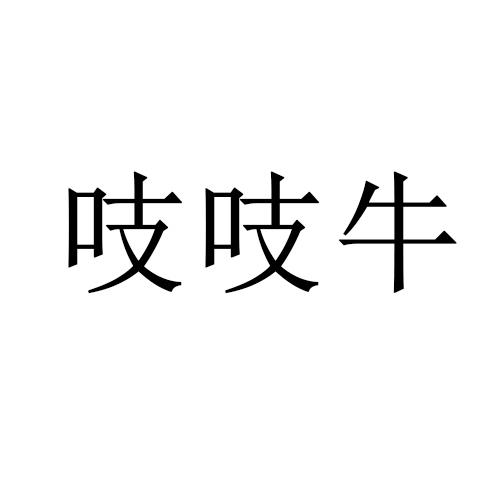 吱吱牛